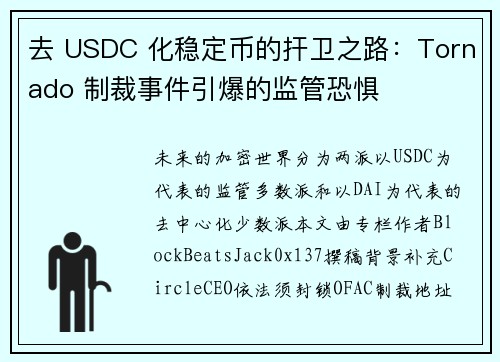 去 USDC 化稳定币的扞卫之路：Tornado 制裁事件引爆的监管恐惧

未来的加密世界分为两派以USDC为代表的监管多数派和以DAI为代表的去中心化少数派本文由专栏作者BlockBeatsJack0x137撰稿背景补充CircleCEO依法须封锁OFAC制裁地址